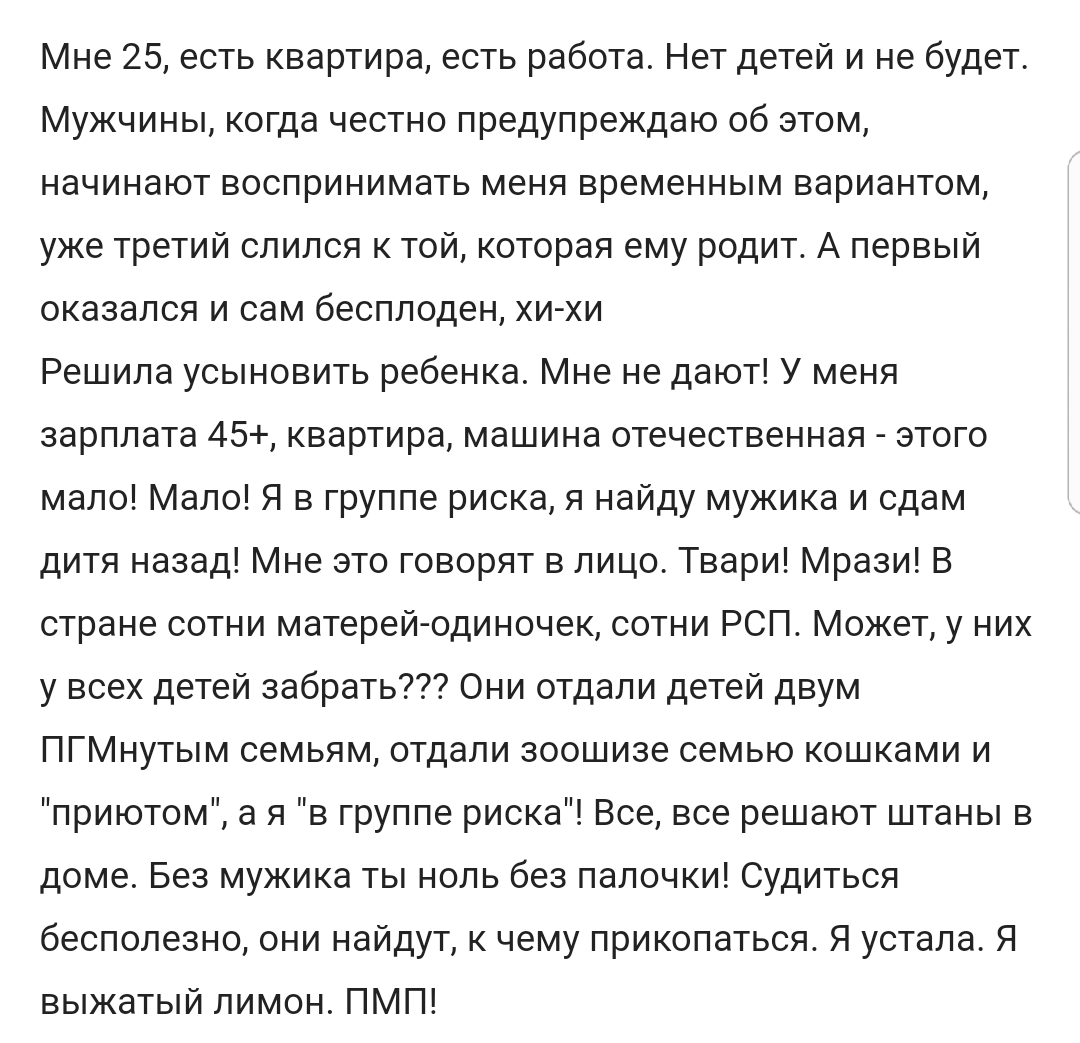 Мне 25, есть квартира, есть работа. Нет детей и не будет. Мужчины, когда честно предупреждаю об этом, начинают воспринимать меня временным вариантом, уже третий слился к той, которая ему родит. А первый оказался и сам бесплоден, хи-хи
Решила усыновить ребенка. Мне не дают! У меня зарплата 45+, квартира, машина отечественная - этого мало! Мало! Я в группе риска, я найду мужика и сдам дитя назад! Мне это говорят в лицо. Твари! Мрази! В стране сотни матерей-одиночек, сотни РСП. Может, у них у всех детей забрать??? Они отдали детей двум ПГМнутым семьям, отдали зоошизе семью кошками и "приютом", а я "в группе риска"! Все, все решают штаны в доме. Без мужика ты ноль без палочки! Судиться бесполезно, они найдут, к чему прикопаться. Я устала. Я выжатый лимон. ПМП!